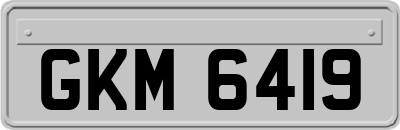 GKM 6419